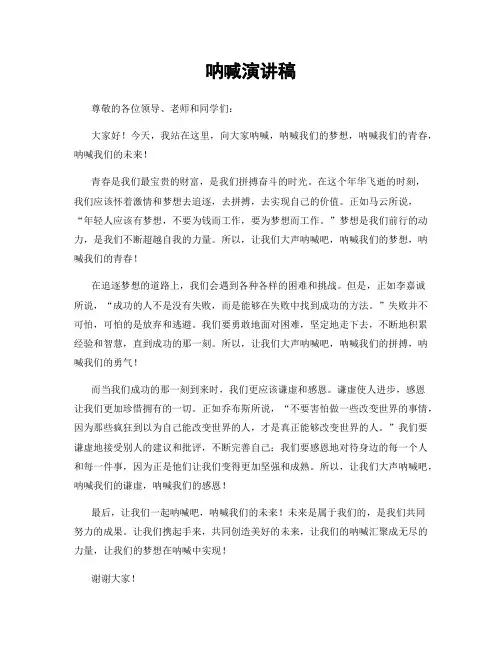 呐喊演讲稿

尊敬的各位领导、老师和同学们：

大家好！今天，我站在这里，向大家呐喊，呐喊我们的梦想，呐喊我们的青春，呐喊我们的未来！

青春是我们最宝贵的财富，是我们拼搏奋斗的时光。在这个年华飞逝的时刻，我们应该怀着激情和梦想去追逐，去拼搏，去实现自己的价值。正如马云所说，“年轻人应该有梦想，不要为钱而工作，要为梦想而工作。”梦想是我们前行的动力，是我们不断超越自我的力量。所以，让我们大声呐喊吧，呐喊我们的梦想，呐喊我们的青春！

在追逐梦想的道路上，我们会遇到各种各样的困难和挑战。但是，正如李嘉诚所说，“成功的人不是没有失败，而是能够在失败中找到成功的方法。”失败并不可怕，可怕的是放弃和逃避。我们要勇敢地面对困难，坚定地走下去，不断地积累经验和智慧，直到成功的那一刻。所以，让我们大声呐喊吧，呐喊我们的拼搏，呐喊我们的勇气！

而当我们成功的那一刻到来时，我们更应该谦虚和感恩。谦虚使人进步，感恩让我们更加珍惜拥有的一切。正如乔布斯所说，“不要害怕做一些改变世界的事情，因为那些疯狂到以为自己能改变世界的人，才是真正能够改变世界的人。”我们要谦虚地接受别人的建议和批评，不断完善自己；我们要感恩地对待身边的每一个人和每一件事，因为正是他们让我们变得更加坚强和成熟。所以，让我们大声呐喊吧，呐喊我们的谦虚，呐喊我们的感恩！

最后，让我们一起呐喊吧，呐喊我们的未来！未来是属于我们的，是我们共同努力的成果。让我们携起手来，共同创造美好的未来，让我们的呐喊汇聚成无尽的力量，让我们的梦想在呐喊中实现！

谢谢大家！